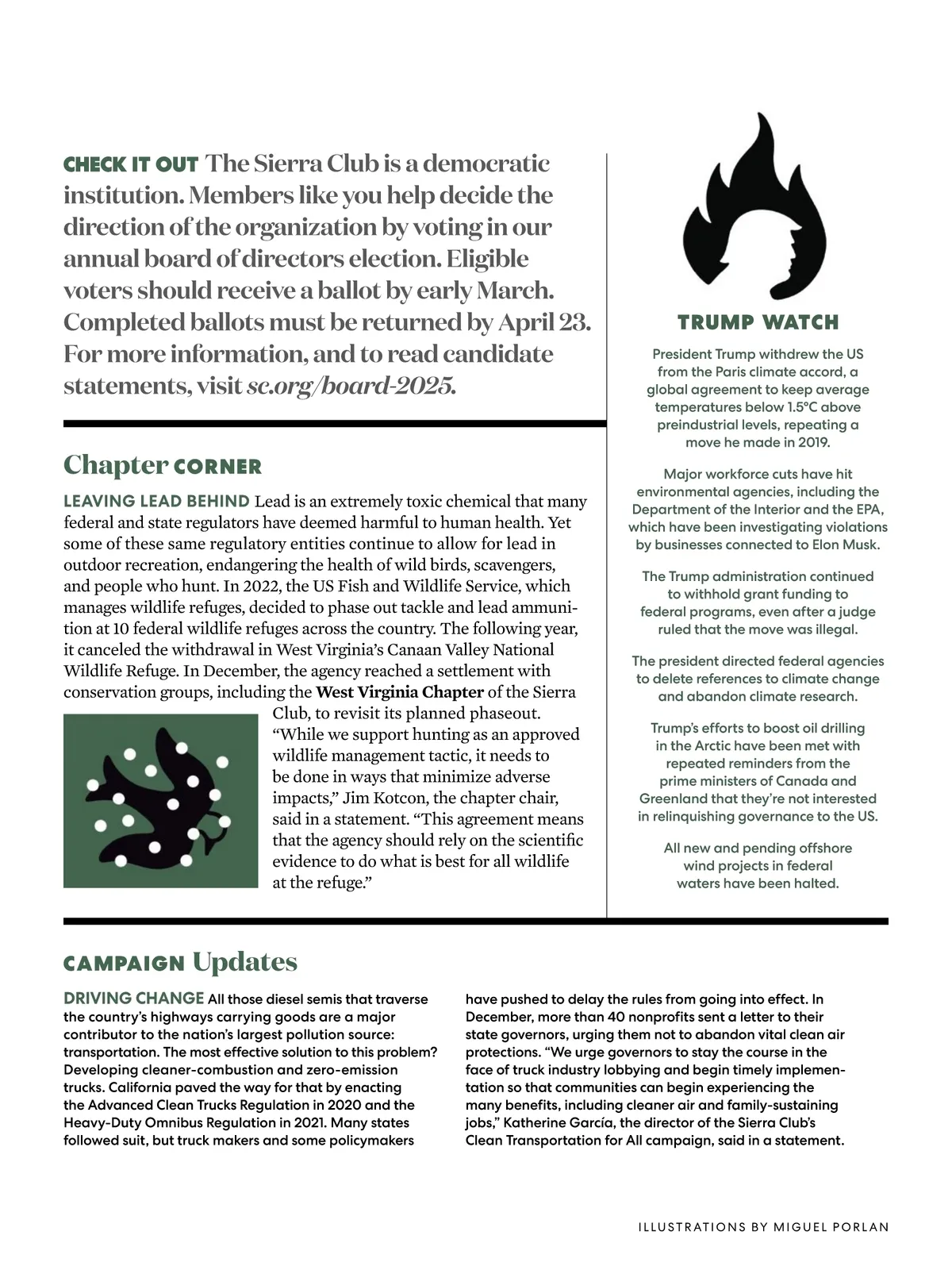 CHECK IT OUT The Sierra Club is a democratic institution. Members like you help decide the direction of the organization by voting in our annual board of directors election. Eligible voters should receive a ballot by early March. Completed ballots must be returned by April 23. For more information, and to read candidate statements, visit sc.org/board-2025.

Chapter CORNER

LEAVING LEAD BEHIND Lead is an extremely toxic chemical that many federal and state regulators have deemed harmful to human health. Yet some of these same regulatory entities continue to allow for lead in outdoor recreation, endangering the health of wild birds, scavengers, and people who hunt. In 2022, the US Fish and Wildlife Service, which manages wildlife refuges, decided to phase out tackle and lead ammunition at 10 federal wildlife refuges across the country. The following year, it canceled the withdrawal in West Virginia's Canaan Valley National Wildlife Refuge. In December, the agency reached a settlement with conservation groups, including the West Virginia Chapter of the Sierra Club, to revisit its planned phaseout. "While we support hunting as an approved wildlife management tactic, it needs to be done in ways that minimize adverse impacts," Jim Kotcon, the chapter chair, said in a statement. "This agreement means that the agency should rely on the scientific evidence to do what is best for all wildlife at the refuge."

TRUMP WATCH

President Trump withdrew the US from the Paris climate accord, a global agreement to keep average temperatures below 1.5°C above preindustrial levels, repeating a move he made in 2019.

Major workforce cuts have hit environmental agencies, including the Department of the Interior and the EPA, which have been investigating violations by businesses connected to Elon Musk.

The Trump administration continued to withhold grant funding to federal programs, even after a judge ruled that the move was illegal.

The president directed federal agencies to delete references to climate change and abandon climate research.

Trump's efforts to boost oil drilling in the Arctic have been met with repeated reminders from the prime ministers of Canada and Greenland that they're not interested in relinquishing governance to the US.

All new and pending offshore wind projects in federal waters have been halted.

CAMPAIGN Updates

DRIVING CHANGE All those diesel semis that traverse the country's highways carrying goods are a major contributor to the nation's largest pollution source: transportation. The most effective solution to this problem? Developing cleaner-combustion and zero-emission trucks. California paved the way for that by enacting the Advanced Clean Trucks Regulation in 2020 and the Heavy-Duty Omnibus Regulation in 2021. Many states followed suit, but truck makers and some policymakers have pushed to delay the rules from going into effect. In December, more than 40 nonprofits sent a letter to their state governors, urging them not to abandon vital clean air protections. "We urge governors to stay the course in the face of truck industry lobbying and begin timely implementation so that communities can begin experiencing the many benefits, including cleaner air and family-sustaining jobs," Katherine García, the director of the Sierra Club's Clean Transportation for All campaign, said in a statement.

ILLUSTRATIONS BY MIGUEL PORLAN